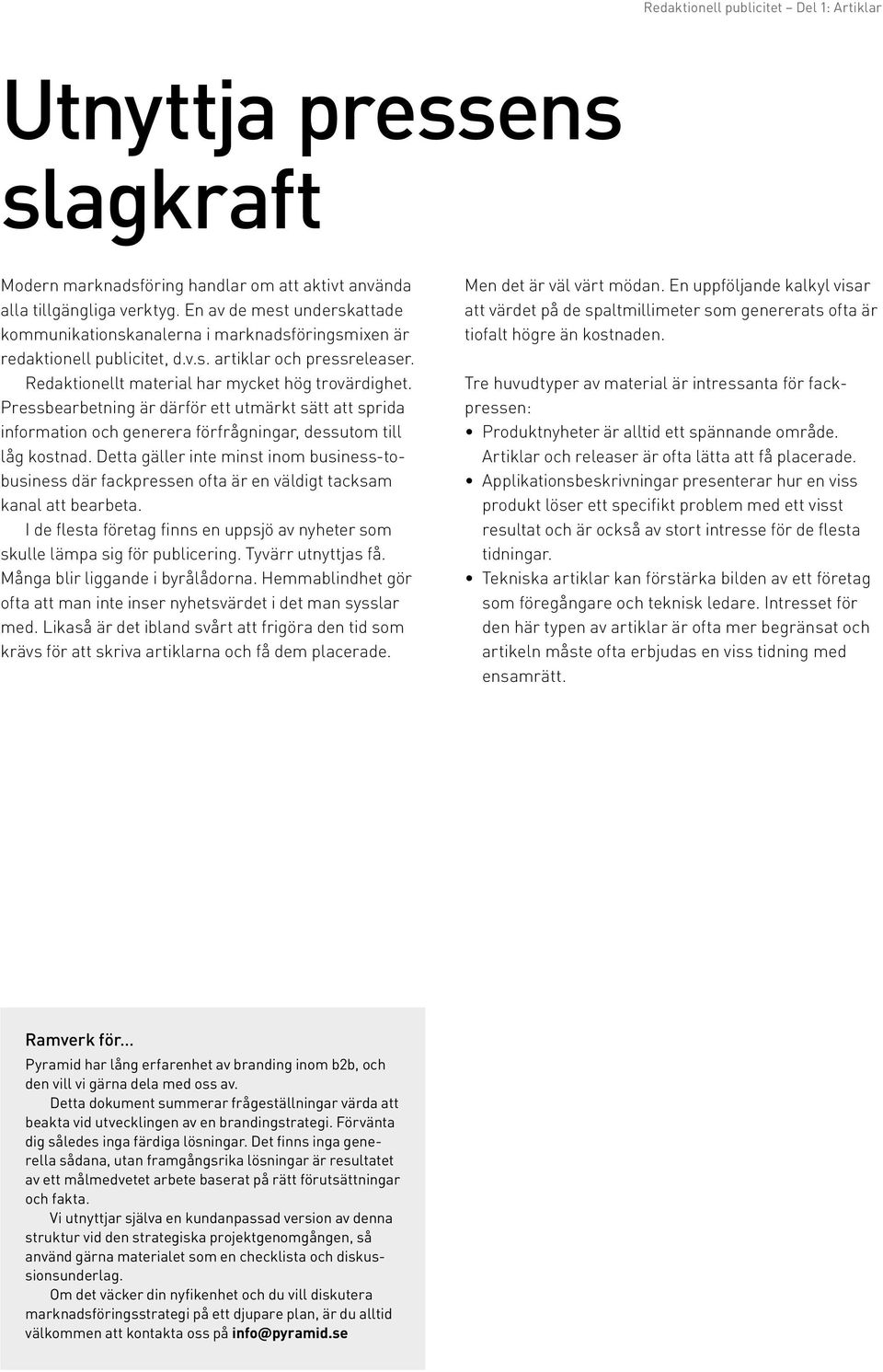 Redaktionell publicitet – Del 1: Artiklar

Utnyttja pressens slagkraft

Modern marknadsföring handlar om att aktivt använda alla tillgängliga verktyg. En av de mest underskattade kommunikationskanalerna i marknadsföringsmixen är redaktionell publicitet, d.v.s. artiklar och pressreleaser. Redaktionellt material har mycket hög trovärdighet. Pressbearbetning är därför ett utmärkt sätt att sprida information och generera förfrågningar, dessutom till låg kostnad. Detta gäller inte minst inom business-to-business där fackpressen ofta är en väldigt tacksam kanal att bearbeta.

I de flesta företag finns en uppsjö av nyheter som skulle lämpa sig för publicering. Tyvärr utnyttjas få. Många blir liggande i byrålådorna. Hemmablindhet gör ofta att man inte inser nyhetsvärdet i det man sysslar med. Likaså är det ibland svårt att frigöra den tid som krävs för att skriva artiklarna och få dem placerade.

Men det är väl värt mödan. En uppföljande kalkyl visar att värdet på de spaltmillimeter som genererats ofta är tiofalt högre än kostnaden.

Tre huvudtyper av material är intressanta för fackpressen:
• Produktnyheter är alltid ett spännande område. Artiklar och releaser är ofta lätta att få placerade.
• Applikationsbeskrivningar presenterar hur en viss produkt löser ett specifikt problem med ett visst resultat och är också av stort intresse för de flesta tidningar.
• Tekniska artiklar kan förstärka bilden av ett företag som föregångare och teknisk ledare. Intresset för den här typen av artiklar är ofta mer begränsat och artikeln måste ofta erbjudas en viss tidning med ensamrätt.

Ramverk för...
Pyramid har lång erfarenhet av branding inom b2b, och den vill vi gärna dela med oss av.
Detta dokument summerar frågeställningar värda att beakta vid utvecklingen av en brandingstrategi. Förvänta dig således inga färdiga lösningar. Det finns inga generella sådana, utan framgångsrika lösningar är resultatet av ett målmedvetet arbete baserat på rätt förutsättningar och fakta.
Vi utnyttjar själva en kundanpassad version av denna struktur vid den strategiska projektgenomgången, så använd gärna materialet som en checklista och diskussionsunderlag.
Om det väcker din nyfikenhet och du vill diskutera marknadsföringsstrategi på ett djupare plan, är du alltid välkommen att kontakta oss på info@pyramid.se